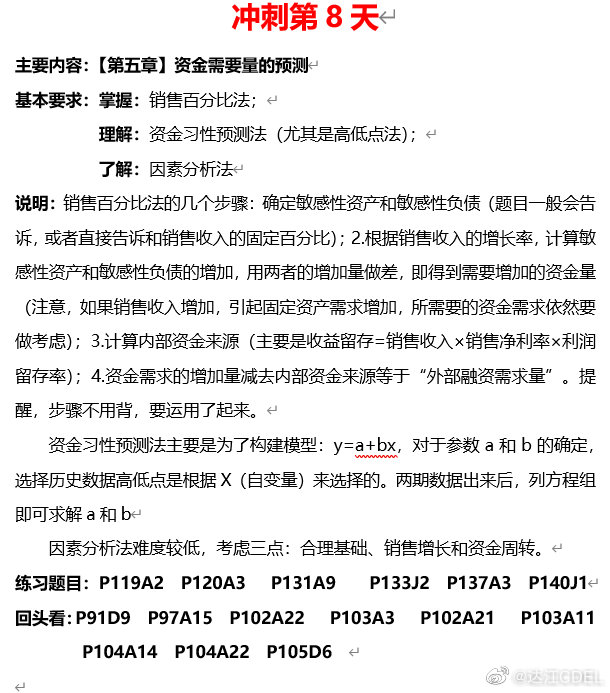 冲刺第 8 天

主要内容：【第五章】资金需要量的预测

基本要求：掌握：销售百分比法；

理解：资金习性预测法（尤其是高低点法）；

了解：因素分析法

说明：销售百分比法的几个步骤：确定敏感性资产和敏感性负债（题目一般会告诉，或者直接告诉和销售收入的固定百分比）；2.根据销售收入的增长率，计算敏感性资产和敏感性负债的增加，用两者的增加量做差，即得到需要增加的资金量（注意，如果销售收入增加，引起固定资产需求增加，所需要的资金需求依然要做考虑）；3.计算内部资金来源（主要是收益留存=销售收入×销售净利率×利润留存率）；4.资金需求的增加量减去内部资金来源等于“外部融资需求量”。提醒，步骤不用背，要运用了起来。

资金习性预测法主要是为了构建模型：y=a+bx，对于参数 a 和 b 的确定，选择历史数据高低点是根据 X（自变量）来选择的。两期数据出来后，列方程组即可求解 a 和 b

因素分析法难度较低，考虑三点：合理基础、销售增长和资金周转。

练习题目：P119A2 P120A3 P131A9 P133J2 P137A3 P140J1

回头看：P91D9 P97A15 P102A22 P103A3 P102A21 P103A11 P104A14 P104A22 P105D6

@达江CDEL